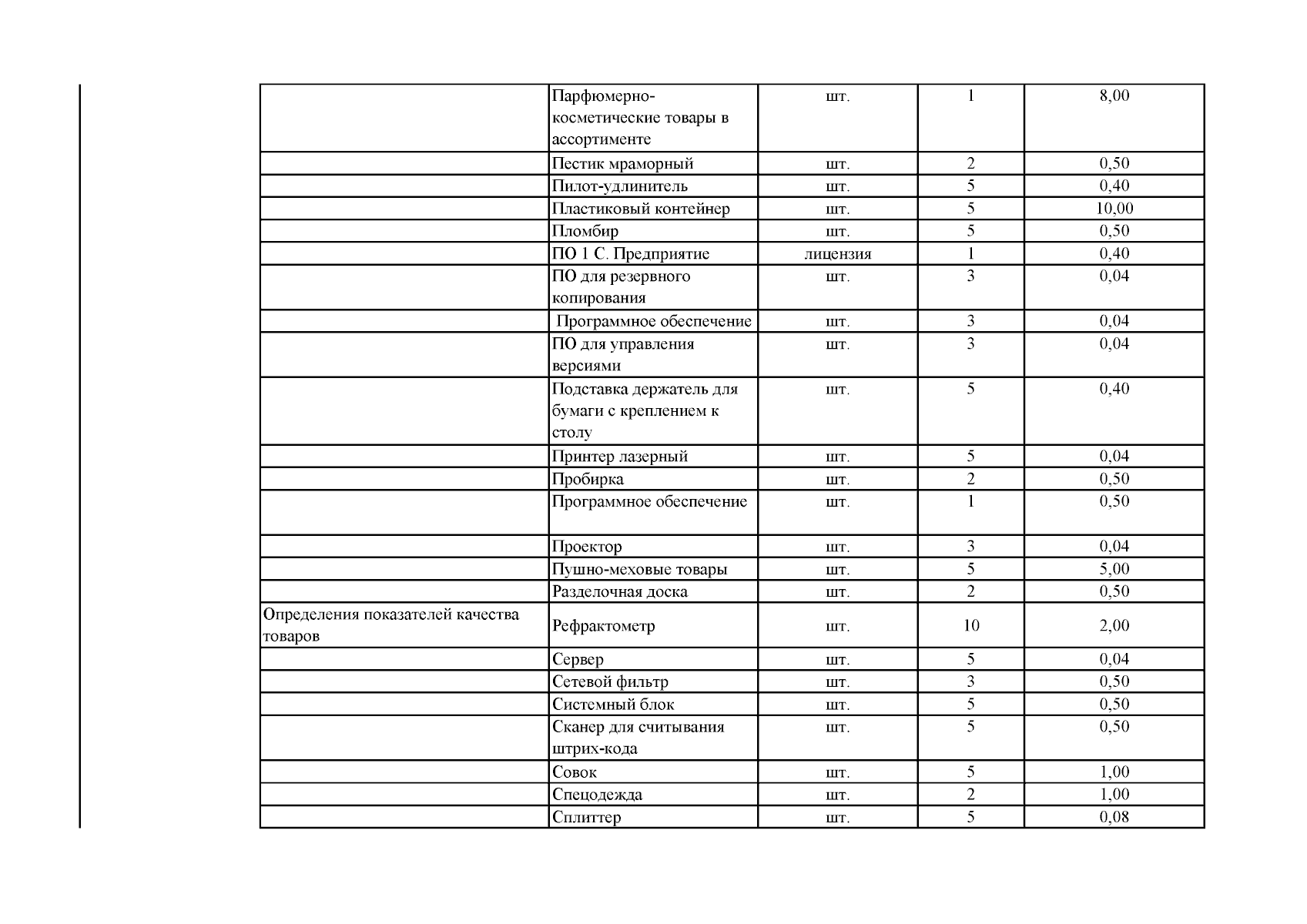 | | | | | |
|---|---|---|---|---|
| | Парфюмерно-косметические товары в ассортименте | шт. | 1 | 8,00 |
| | Пестик мраморный | шт. | 2 | 0,50 |
| | Пилот-удлинитель | шт. | 5 | 0,40 |
| | Пластиковый контейнер | шт. | 5 | 10,00 |
| | Пломбир | шт. | 5 | 0,50 |
| | ПО 1 С. Предприятие | лицензия | 1 | 0,40 |
| | ПО для резервного копирования | шт. | 3 | 0,04 |
| | Программное обеспечение | шт. | 3 | 0,04 |
| | ПО для управления версиями | шт. | 3 | 0,04 |
| | Подставка держатель для бумаги с креплением к столу | шт. | 5 | 0,40 |
| | Принтер лазерный | шт. | 5 | 0,04 |
| | Пробирка | шт. | 2 | 0,50 |
| | Программное обеспечение | шт. | 1 | 0,50 |
| | Проектор | шт. | 3 | 0,04 |
| | Пушно-меховые товары | шт. | 5 | 5,00 |
| | Разделочная доска | шт. | 2 | 0,50 |
| Определения показателей качества товаров | Рефрактометр | шт. | 10 | 2,00 |
| | Сервер | шт. | 5 | 0,04 |
| | Сетевой фильтр | шт. | 3 | 0,50 |
| | Системный блок | шт. | 5 | 0,50 |
| | Сканер для считывания штрих-кода | шт. | 5 | 0,50 |
| | Совок | шт. | 5 | 1,00 |
| | Спецодежда | шт. | 2 | 1,00 |
| | Сплиттер | шт. | 5 | 0,08 |